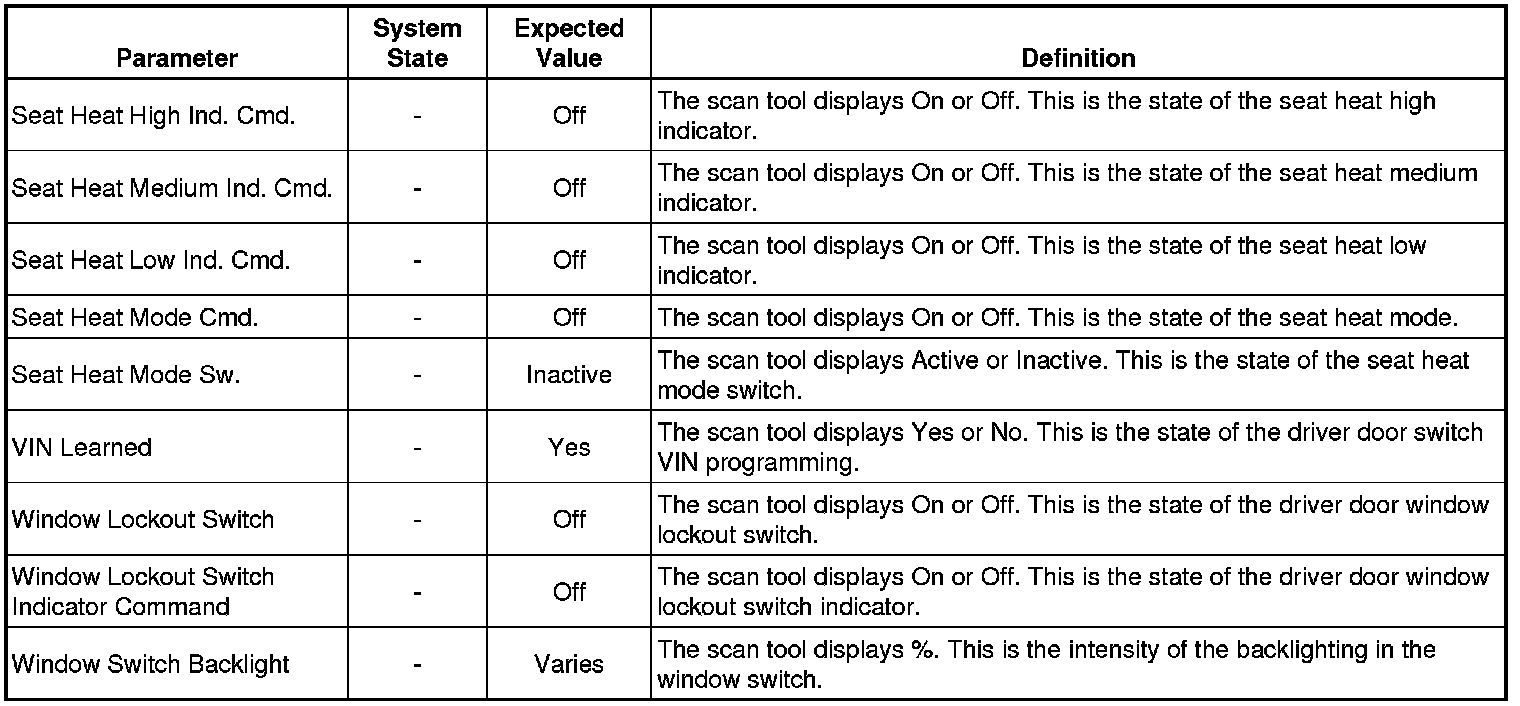 | Parameter | System State | Expected Value | Definition |
|---|---|---|---|
| Seat Heat High Ind. Cmd. | - | Off | The scan tool displays On or Off. This is the state of the seat heat high indicator. |
| Seat Heat Medium Ind. Cmd. | - | Off | The scan tool displays On or Off. This is the state of the seat heat medium indicator. |
| Seat Heat Low Ind. Cmd. | - | Off | The scan tool displays On or Off. This is the state of the seat heat low indicator. |
| Seat Heat Mode Cmd. | - | Off | The scan tool displays On or Off. This is the state of the seat heat mode. |
| Seat Heat Mode Sw. | - | Inactive | The scan tool displays Active or Inactive. This is the state of the seat heat mode switch. |
| VIN Learned | - | Yes | The scan tool displays Yes or No. This is the state of the driver door switch VIN programming. |
| Window Lockout Switch | - | Off | The scan tool displays On or Off. This is the state of the driver door window lockout switch. |
| Window Lockout Switch Indicator Command | - | Off | The scan tool displays On or Off. This is the state of the driver door window lockout switch indicator. |
| Window Switch Backlight | - | Varies | The scan tool displays %. This is the intensity of the backlighting in the window switch. |